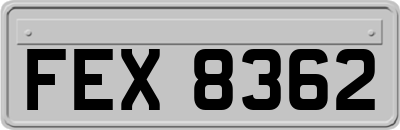 FEX 8362